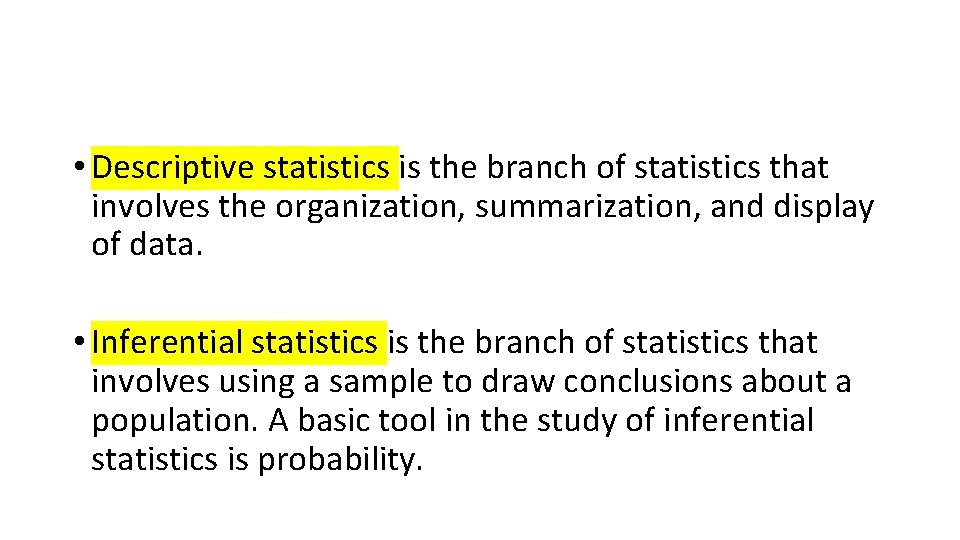 • Descriptive statistics is the branch of statistics that involves the organization, summarization, and display of data.

• Inferential statistics is the branch of statistics that involves using a sample to draw conclusions about a population. A basic tool in the study of inferential statistics is probability.